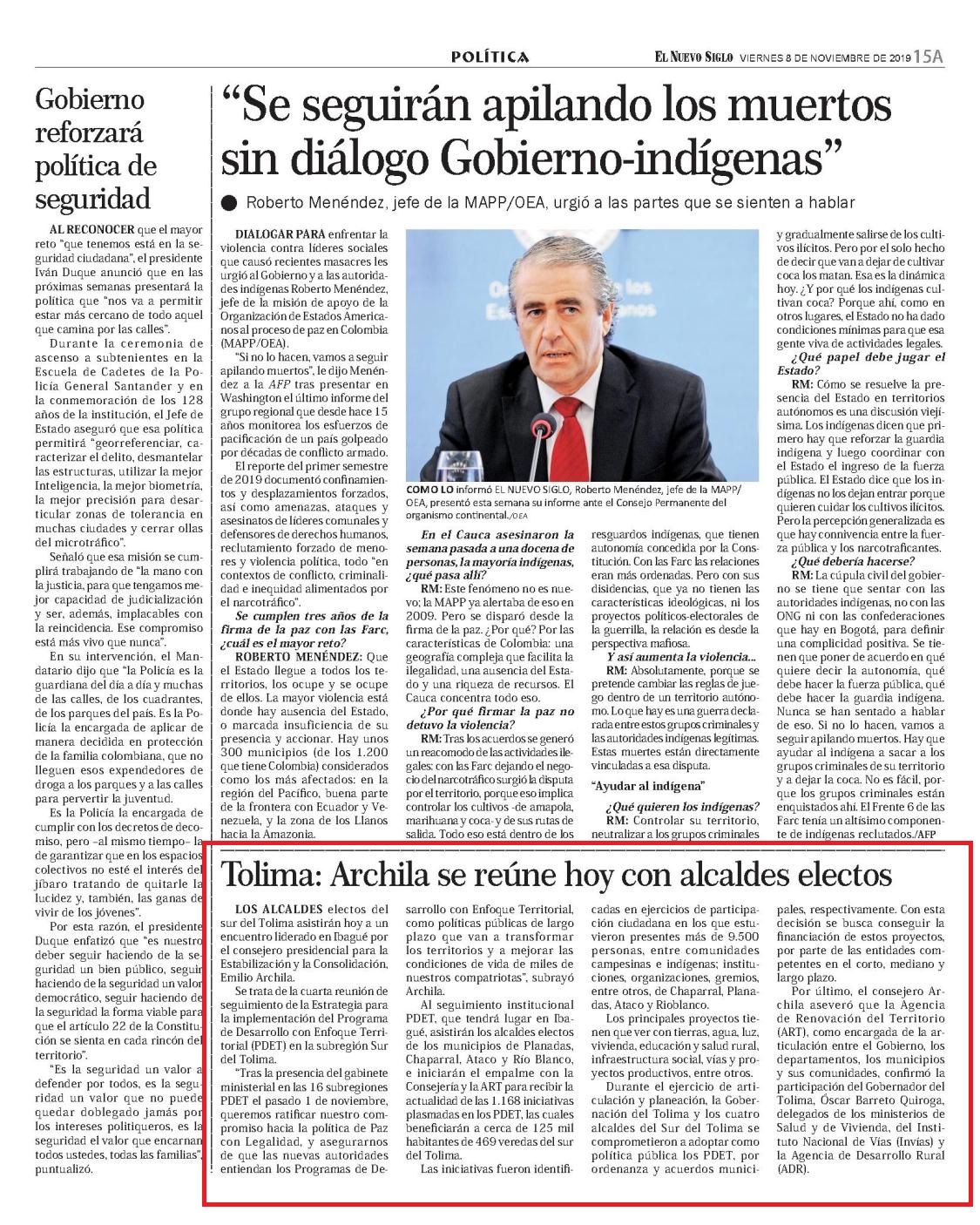 POLÍTICA

EL NUEVO SIGLO VIERNES 8 DE NOVIEMBRE DE 2019 15A

Gobierno reforzará política de seguridad

AL RECONOCER que el mayor reto "que tenemos está en la seguridad ciudadana", el presidente Iván Duque anunció que en las próximas semanas presentará la política que "nos va a permitir estar más cercano de todo aquel que camina por las calles".

Durante la ceremonia de ascenso a subtenientes en la Escuela de Cadetes de la Policía General Santander y en la conmemoración de los 128 años de la institución, el Jefe de Estado aseguró que esa política permitirá "georreferenciar, caracterizar el delito, desmantelar las estructuras, utilizar la mejor Inteligencia, la mejor biometría, la mejor precisión para desarticular zonas de tolerancia en muchas ciudades y cerrar ollas del microtráfico".

Señaló que esa misión se cumplirá trabajando de "la mano con la justicia, para que tengamos mejor capacidad de judicialización y ser, además, implacables con la reincidencia. Ese compromiso está más vivo que nunca".

En su intervención, el Mandatario dijo que "la Policía es la guardiana del día a día y muchas de las calles, de los cuadrantes, de los parques del país. Es la Policía la encargada de aplicar de manera decidida en protección de la familia colombiana, que no lleguen esos expendedores de droga a los parques y a las calles para pervertir la juventud.

Es la Policía la encargada de cumplir con los decretos de decomiso, pero –al mismo tiempo– la de garantizar que en los espacios colectivos no esté el interés del jíbaro tratando de quitarle la lucidez y, también, las ganas de vivir de los jóvenes".

Por esta razón, el presidente Duque enfatizó que "es nuestro deber seguir haciendo de la seguridad un bien público, seguir haciendo de la seguridad un valor democrático, seguir haciendo de la seguridad la forma viable para que el artículo 22 de la Constitución se sienta en cada rincón del territorio".

"Es la seguridad un valor a defender por todos, es la seguridad un valor que no puede quedar doblegado jamás por los intereses politiqueros, es la seguridad el valor que encarnan todos ustedes, todas las familias", puntualizó.

"Se seguirán apilando los muertos sin diálogo Gobierno-indígenas"

Roberto Menéndez, jefe de la MAPP/OEA, urgió a las partes que se sienten a hablar

DIALOGAR PARA enfrentar la violencia contra líderes sociales que causó recientes masacres les urgió al Gobierno y a las autoridades indígenas Roberto Menéndez, jefe de la misión de apoyo de la Organización de Estados Americanos al proceso de paz en Colombia (MAPP/OEA).

"Si no lo hacen, vamos a seguir apilando muertos", le dijo Menéndez a la AFP tras presentar en Washington el último informe del grupo regional que desde hace 15 años monitorea los esfuerzos de pacificación de un país golpeado por décadas de conflicto armado.

El reporte del primer semestre de 2019 documentó confinamientos y desplazamientos forzados, así como amenazas, ataques y asesinatos de líderes comunales y defensores de derechos humanos, reclutamiento forzado de menores y violencia política, todo "en contextos de conflicto, criminalidad e inequidad alimentados por el narcotráfico".

Se cumplen tres años de la firma de la paz con las Farc, ¿cuál es el mayor reto?

ROBERTO MENÉNDEZ: Que el Estado llegue a todos los territorios, los ocupe y se ocupe de ellos. La mayor violencia está donde hay ausencia del Estado, o marcada insuficiencia de su presencia y accionar. Hay unos 300 municipios (de los 1.200 que tiene Colombia) considerados como los más afectados: en la región del Pacífico, buena parte de la frontera con Ecuador y Venezuela, y la zona de los Llanos hacia la Amazonia.

COMO LO informó EL NUEVO SIGLO, Roberto Menéndez, jefe de la MAPP/OEA, presentó esta semana su informe ante el Consejo Permanente del organismo continental./OEA

En el Cauca asesinaron la semana pasada a una docena de personas, la mayoría indígenas, ¿qué pasa allí?

RM: Este fenómeno no es nuevo; la MAPP ya alertaba de eso en 2009. Pero se disparó desde la firma de la paz. ¿Por qué? Por las características de Colombia: una geografía compleja que facilita la ilegalidad, una ausencia del Estado y una riqueza de recursos. El Cauca concentra todo eso.

¿Por qué firmar la paz no detuvo la violencia?

RM: Tras los acuerdos se generó un reacomodo de las actividades ilegales: con las Farc dejando el negocio del narcotráfico surgió la disputa por el territorio, porque eso implica controlar los cultivos -de amapola, marihuana y coca- y de sus rutas de salida. Todo eso está dentro de los resguardos indígenas, que tienen autonomía concedida por la Constitución. Con las Farc las relaciones eran más ordenadas. Pero con sus disidencias, que ya no tienen las características ideológicas, ni los proyectos políticos-electorales de la guerrilla, la relación es desde la perspectiva mafiosa.

Y así aumenta la violencia...

RM: Absolutamente, porque se pretende cambiar las reglas de juego dentro de un territorio autónomo. Lo que hay es una guerra declarada entre estos grupos criminales y las autoridades indígenas legítimas. Estas muertes están directamente vinculadas a esa disputa.

"Ayudar al indígena"

¿Qué quieren los indígenas?

RM: Controlar su territorio, neutralizar a los grupos criminales y gradualmente salirse de los cultivos ilícitos. Pero por el solo hecho de decir que van a dejar de cultivar coca los matan. Esa es la dinámica hoy. ¿Y por qué los indígenas cultivan coca? Porque ahí, como en otros lugares, el Estado no ha dado condiciones mínimas para que esa gente viva de actividades legales.

¿Qué papel debe jugar el Estado?

RM: Cómo se resuelve la presencia del Estado en territorios autónomos es una discusión viejísima. Los indígenas dicen que primero hay que reforzar la guardia indígena y luego coordinar con el Estado el ingreso de la fuerza pública. El Estado dice que los indígenas no los dejan entrar porque quieren cuidar los cultivos ilícitos. Pero la percepción generalizada es que hay connivencia entre la fuerza pública y los narcotraficantes.

¿Qué debería hacerse?

RM: La cúpula civil del gobierno se tiene que sentar con las autoridades indígenas, no con las ONG ni con las confederaciones que hay en Bogotá, para definir una complicidad positiva. Se tienen que poner de acuerdo en qué quiere decir la autonomía, qué debe hacer la fuerza pública, qué debe hacer la guardia indígena. Nunca se han sentado a hablar de eso. Si no lo hacen, vamos a seguir apilando muertos. Hay que ayudar al indígena a sacar a los grupos criminales de su territorio y a dejar la coca. No es fácil, porque los grupos criminales están enquistados ahí. El Frente 6 de las Farc tenía un altísimo componente de indígenas reclutados./AFP

Tolima: Archila se reúne hoy con alcaldes electos

LOS ALCALDES electos del sur del Tolima asistirán hoy a un encuentro liderado en Ibagué por el consejero presidencial para la Estabilización y la Consolidación, Emilio Archila.

Se trata de la cuarta reunión de seguimiento de la Estrategia para la implementación del Programa de Desarrollo con Enfoque Territorial (PDET) en la subregión Sur del Tolima.

"Tras la presencia del gabinete ministerial en las 16 subregiones PDET el pasado 1 de noviembre, queremos ratificar nuestro compromiso hacia la política de Paz con Legalidad, y asegurarnos de que las nuevas autoridades entiendan los Programas de Desarrollo con Enfoque Territorial, como políticas públicas de largo plazo que van a transformar los territorios y a mejorar las condiciones de vida de miles de nuestros compatriotas", subrayó Archila.

Al seguimiento institucional PDET, que tendrá lugar en Ibagué, asistirán los alcaldes electos de los municipios de Planadas, Chaparral, Ataco y Río Blanco, e iniciarán el empalme con la Consejería y la ART para recibir la actualidad de las 1.168 iniciativas plasmadas en los PDET, las cuales beneficiarán a cerca de 125 mil habitantes de 469 veredas del sur del Tolima.

Las iniciativas fueron identificadas en ejercicios de participación ciudadana en los que estuvieron presentes más de 9.500 personas, entre comunidades campesinas e indígenas; instituciones, organizaciones, gremios, entre otros, de Chaparral, Planadas, Ataco y Rioblanco.

Los principales proyectos tienen que ver con tierras, agua, luz, vivienda, educación y salud rural, infraestructura social, vías y proyectos productivos, entre otros.

Durante el ejercicio de articulación y planeación, la Gobernación del Tolima y los cuatro alcaldes del Sur del Tolima se comprometieron a adoptar como política pública los PDET, por ordenanza y acuerdos municipales, respectivamente. Con esta decisión se busca conseguir la financiación de estos proyectos, por parte de las entidades competentes en el corto, mediano y largo plazo.

Por último, el consejero Archila aseveró que la Agencia de Renovación del Territorio (ART), como encargada de la articulación entre el Gobierno, los departamentos, los municipios y sus comunidades, confirmó la participación del Gobernador del Tolima, Óscar Barreto Quiroga, delegados de los ministerios de Salud y de Vivienda, del Instituto Nacional de Vías (Invías) y la Agencia de Desarrollo Rural (ADR).